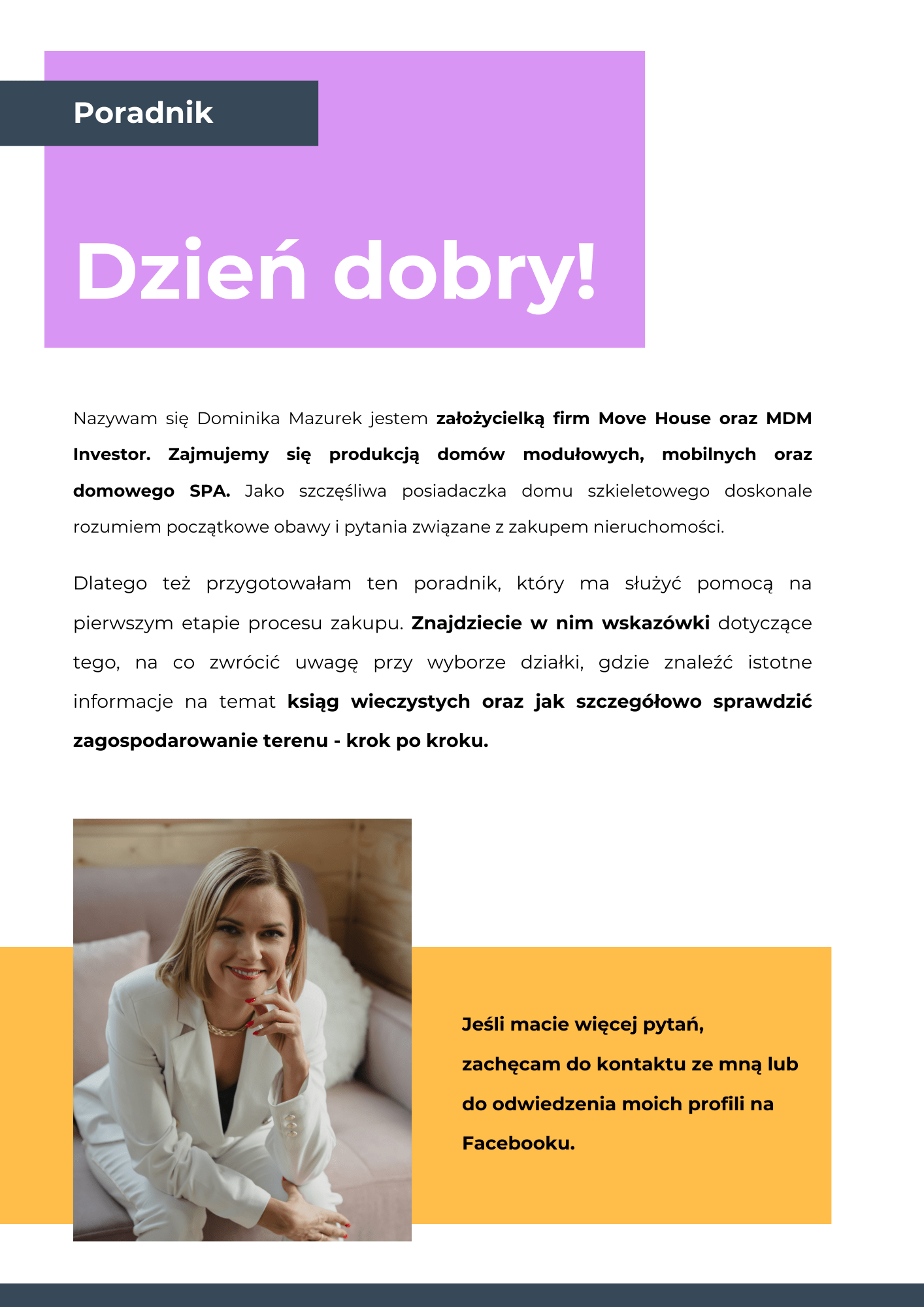 Poradnik

Dzień dobry!

Nazywam się Dominika Mazurek jestem założycielką firm Move House oraz MDM Investor. Zajmujemy się produkcją domów modułowych, mobilnych oraz domowego SPA. Jako szczęśliwa posiadaczka domu szkieletowego doskonale rozumiem początkowe obawy i pytania związane z zakupem nieruchomości.

Dlatego też przygotowałam ten poradnik, który ma służyć pomocą na pierwszym etapie procesu zakupu. Znajdziecie w nim wskazówki dotyczące tego, na co zwrócić uwagę przy wyborze działki, gdzie znaleźć istotne informacje na temat ksiąg wieczystych oraz jak szczegółowo sprawdzić zagospodarowanie terenu - krok po kroku.

Jeśli macie więcej pytań, zachęcam do kontaktu ze mną lub do odwiedzenia moich profili na Facebooku.